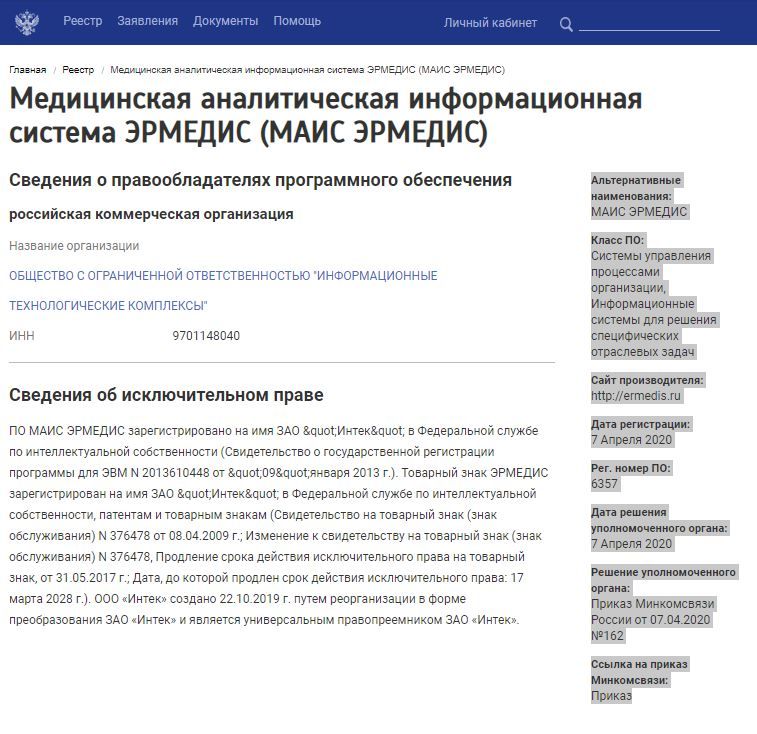 Реестр Заявления Документы Помощь Личный кабинет

Главная / Реестр / Медицинская аналитическая информационная система ЭРМЕДИС (МАИС ЭРМЕДИС)

Медицинская аналитическая информационная система ЭРМЕДИС (МАИС ЭРМЕДИС)

Сведения о правообладателях программного обеспечения

российская коммерческая организация

Название организации

ОБЩЕСТВО С ОГРАНИЧЕННОЙ ОТВЕТСТВЕННОСТЬЮ "ИНФОРМАЦИОННЫЕ ТЕХНОЛОГИЧЕСКИЕ КОМПЛЕКСЫ"

ИНН 9701148040

Сведения об исключительном праве

ПО МАИС ЭРМЕДИС зарегистрировано на имя ЗАО &quot;Интек&quot; в Федеральной службе по интеллектуальной собственности (Свидетельство о государственной регистрации программы для ЭВМ N 2013610448 от &quot;09&quot;января 2013 г.). Товарный знак ЭРМЕДИС зарегистрирован на имя ЗАО &quot;Интек&quot; в Федеральной службе по интеллектуальной собственности, патентам и товарным знакам (Свидетельство на товарный знак (знак обслуживания) N 376478 от 08.04.2009 г.; Изменение к свидетельству на товарный знак (знак обслуживания) N 376478, Продление срока действия исключительного права на товарный знак, от 31.05.2017 г.; Дата, до которой продлен срок действия исключительного права: 17 марта 2028 г.). ООО «Интек» создано 22.10.2019 г. путем реорганизации в форме преобразования ЗАО «Интек» и является универсальным правопреемником ЗАО «Интек».

Альтернативные наименования:
МАИС ЭРМЕДИС

Класс ПО:
Системы управления процессами организации, Информационные системы для решения специфических отраслевых задач

Сайт производителя:
http://ermedis.ru

Дата регистрации:
7 Апреля 2020

Рег. номер ПО:
6357

Дата решения уполномоченного органа:
7 Апреля 2020

Решение уполномоченного органа:
Приказ Минкомсвязи России от 07.04.2020 №162

Ссылка на приказ Минкомсвязи:
Приказ